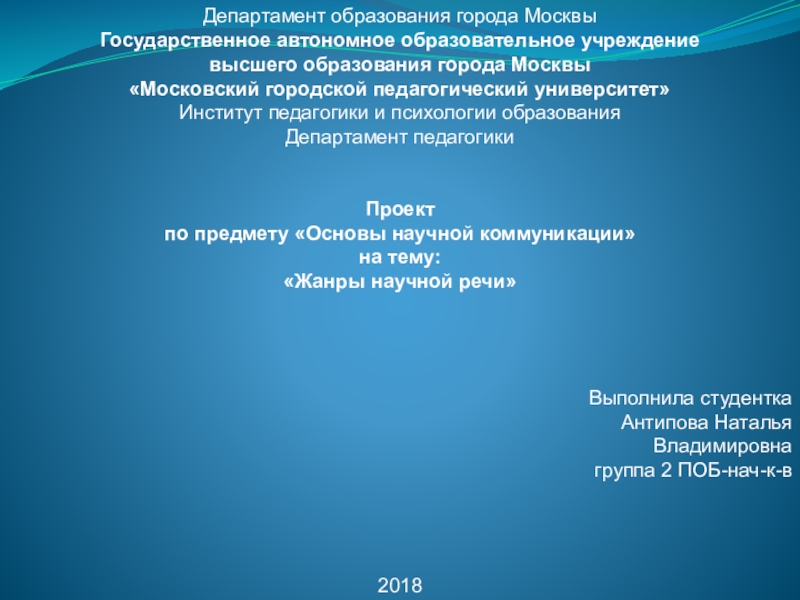 Департамент образования города Москвы
Государственное автономное образовательное учреждение высшего образования города Москвы
«Московский городской педагогический университет»
Институт педагогики и психологии образования
Департамент педагогики

Проект
по предмету «Основы научной коммуникации»
на тему:
«Жанры научной речи»

Выполнила студентка
Антипова Наталья Владимировна
группа 2 ПОБ-нач-к-в

2018